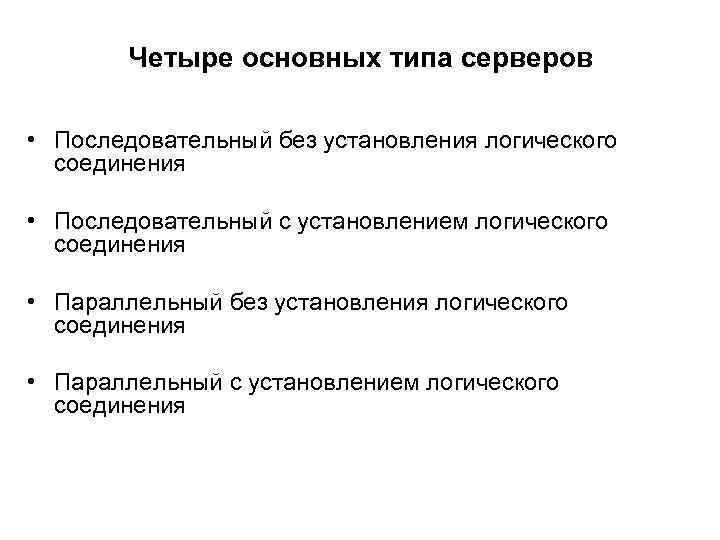 Четыре основных типа серверов

• Последовательный без установления логического соединения

• Последовательный с установлением логического соединения

• Параллельный без установления логического соединения

• Параллельный с установлением логического соединения